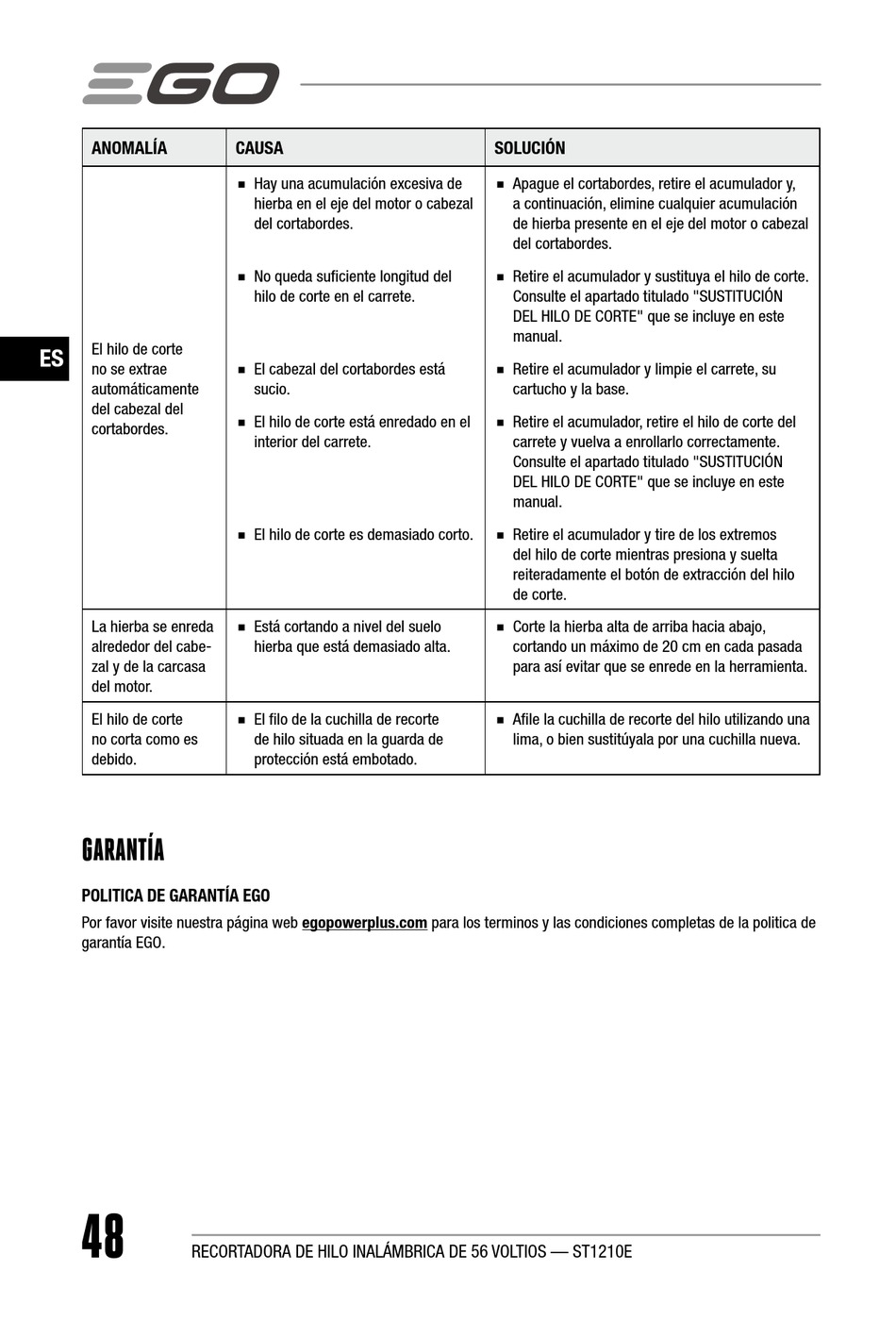 EGO

ES

| ANOMALÍA | CAUSA | SOLUCIÓN |
|---|---|---|
| El hilo de corte no se extrae automáticamente del cabezal del cortabordes. | ■ Hay una acumulación excesiva de hierba en el eje del motor o cabezal del cortabordes. | ■ Apague el cortabordes, retire el acumulador y, a continuación, elimine cualquier acumulación de hierba presente en el eje del motor o cabezal del cortabordes. |
| | ■ No queda suficiente longitud del hilo de corte en el carrete. | ■ Retire el acumulador y sustituya el hilo de corte. Consulte el apartado titulado "SUSTITUCIÓN DEL HILO DE CORTE" que se incluye en este manual. |
| | ■ El cabezal del cortabordes está sucio. | ■ Retire el acumulador y limpie el carrete, su cartucho y la base. |
| | ■ El hilo de corte está enredado en el interior del carrete. | ■ Retire el acumulador, retire el hilo de corte del carrete y vuelva a enrollarlo correctamente. Consulte el apartado titulado "SUSTITUCIÓN DEL HILO DE CORTE" que se incluye en este manual. |
| | ■ El hilo de corte es demasiado corto. | ■ Retire el acumulador y tire de los extremos del hilo de corte mientras presiona y suelta reiteradamente el botón de extracción del hilo de corte. |
| La hierba se enreda alrededor del cabezal y de la carcasa del motor. | ■ Está cortando a nivel del suelo hierba que está demasiado alta. | ■ Corte la hierba alta de arriba hacia abajo, cortando un máximo de 20 cm en cada pasada para así evitar que se enrede en la herramienta. |
| El hilo de corte no corta como es debido. | ■ El filo de la cuchilla de recorte de hilo situada en la guarda de protección está embotado. | ■ Afile la cuchilla de recorte del hilo utilizando una lima, o bien sustitúyala por una cuchilla nueva. |

GARANTÍA

POLITICA DE GARANTÍA EGO

Por favor visite nuestra página web egopowerplus.com para los terminos y las condiciones completas de la politica de garantía EGO.

48

RECORTADORA DE HILO INALÁMBRICA DE 56 VOLTIOS — ST1210E